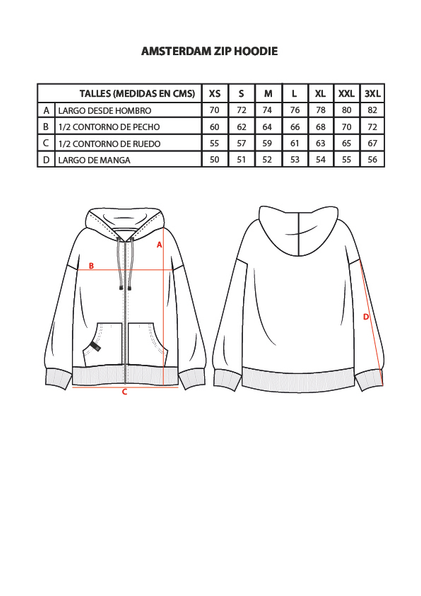 AMSTERDAM ZIP HOODIE

| | TALLES (MEDIDAS EN CMS) | XS | S | M | L | XL | XXL | 3XL |
|---|---|---|---|---|---|---|---|---|
| A | LARGO DESDE HOMBRO | 70 | 72 | 74 | 76 | 78 | 80 | 82 |
| B | 1/2 CONTORNO DE PECHO | 60 | 62 | 64 | 66 | 68 | 70 | 72 |
| C | 1/2 CONTORNO DE RUEDO | 55 | 57 | 59 | 61 | 63 | 65 | 67 |
| D | LARGO DE MANGA | 50 | 51 | 52 | 53 | 54 | 55 | 56 |

A
B
C
D